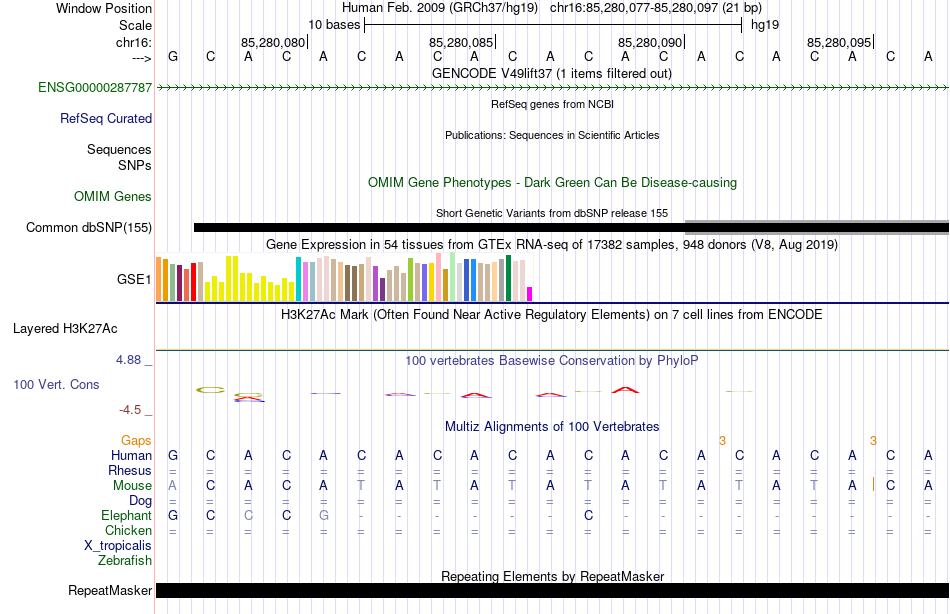 Window Position Human Feb. 2009 (GRCh37/hg19) chr16:85,280,077-85,280,097 (21 bp)
Scale 10 bases hg19
chr16: 85,280,080 85,280,085 85,280,090 85,280,095
---> G C A C A C A C A C A C A C A C A C A C A
GENCODE V49lift37 (1 items filtered out)
ENSG00000287787
RefSeq genes from NCBI
RefSeq Curated
Publications: Sequences in Scientific Articles
Sequences
SNPs
OMIM Gene Phenotypes - Dark Green Can Be Disease-causing
OMIM Genes
Short Genetic Variants from dbSNP release 155
Common dbSNP(155)
Gene Expression in 54 tissues from GTEx RNA-seq of 17382 samples, 948 donors (V8, Aug 2019)
GSE1
H3K27Ac Mark (Often Found Near Active Regulatory Elements) on 7 cell lines from ENCODE
Layered H3K27Ac
4.88 _
100 vertebrates Basewise Conservation by PhyloP
100 Vert. Cons
-4.5 _
Multiz Alignments of 100 Vertebrates
Gaps 3 3
Human G C A C A C A C A C A C A C A C A C A C A
Rhesus = = = = = = = = = = = = = = = = = = = = =
Mouse A C A C A T A T A T A T A T A T A T A C A
Dog = = = = = = = = = = = = = = = = = = = = =
Elephant G C C C G - - - - - - C - - - - - - - - -
Chicken = = = = = = = = = = = = = = = = = = = = =
X_tropicalis
Zebrafish
Repeating Elements by RepeatMasker
RepeatMasker